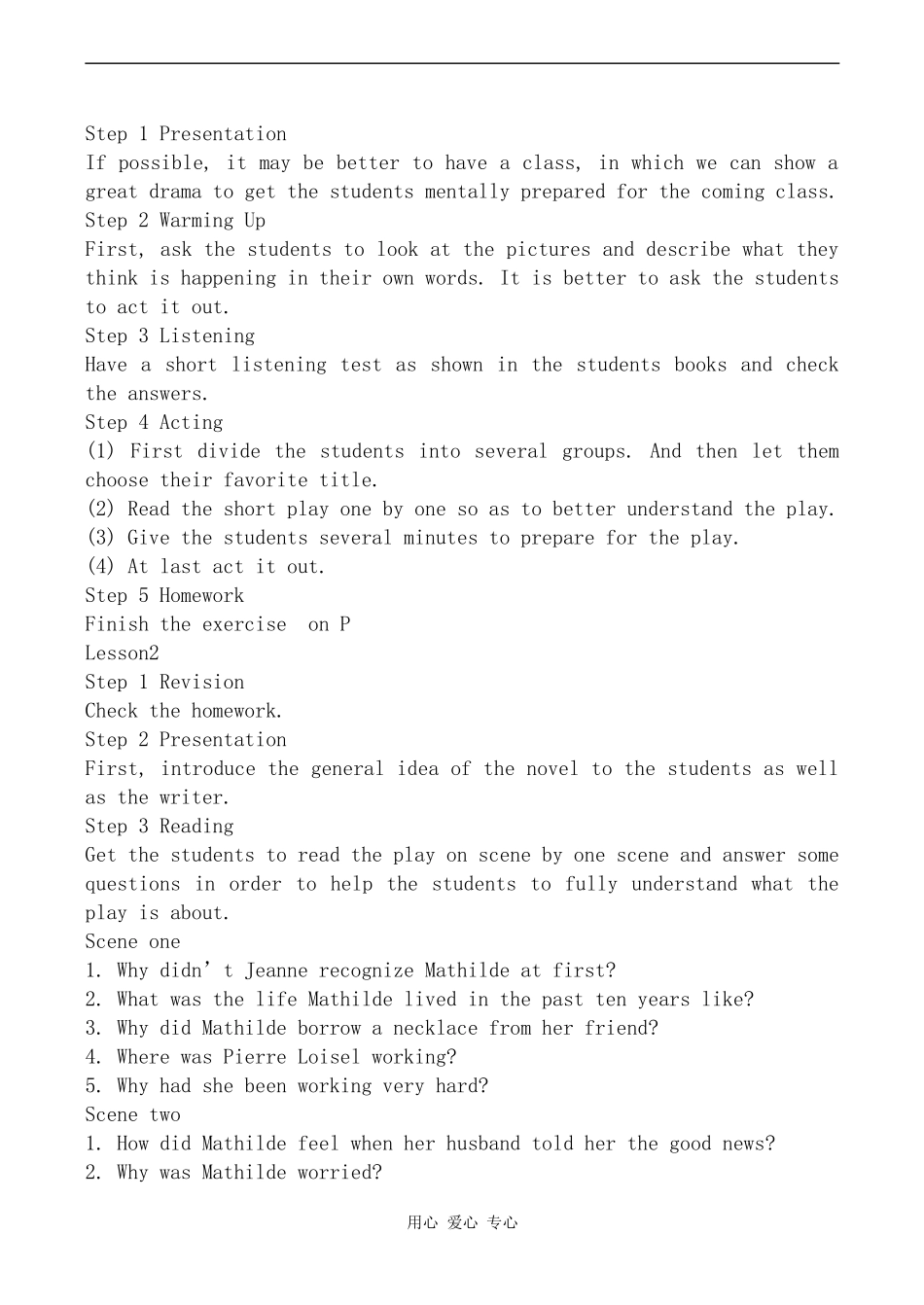 Step 1 Presentation
If possible, it may be better to have a class, in which we can show a great drama to get the students mentally prepared for the coming class.
Step 2 Warming Up
First, ask the students to look at the pictures and describe what they think is happening in their own words. It is better to ask the students to act it out.
Step 3 Listening
Have a short listening test as shown in the students books and check the answers.
Step 4 Acting
(1) First divide the students into several groups. And then let them choose their favorite title.
(2) Read the short play one by one so as to better understand the play.
(3) Give the students several minutes to prepare for the play.
(4) At last act it out.
Step 5 Homework
Finish the exercise on P
Lesson2
Step 1 Revision
Check the homework.
Step 2 Presentation
First, introduce the general idea of the novel to the students as well as the writer.
Step 3 Reading
Get the students to read the play on scene by one scene and answer some questions in order to help the students to fully understand what the play is about.
Scene one
1. Why didn’t Jeanne recognize Mathilde at first?
2. What was the life Mathilde lived in the past ten years like?
3. Why did Mathilde borrow a necklace from her friend?
4. Where was Pierre Loisel working?
5. Why had she been working very hard?
Scene two
1. How did Mathilde feel when her husband told her the good news?
2. Why was Mathilde worried?

用心 爱心 专心